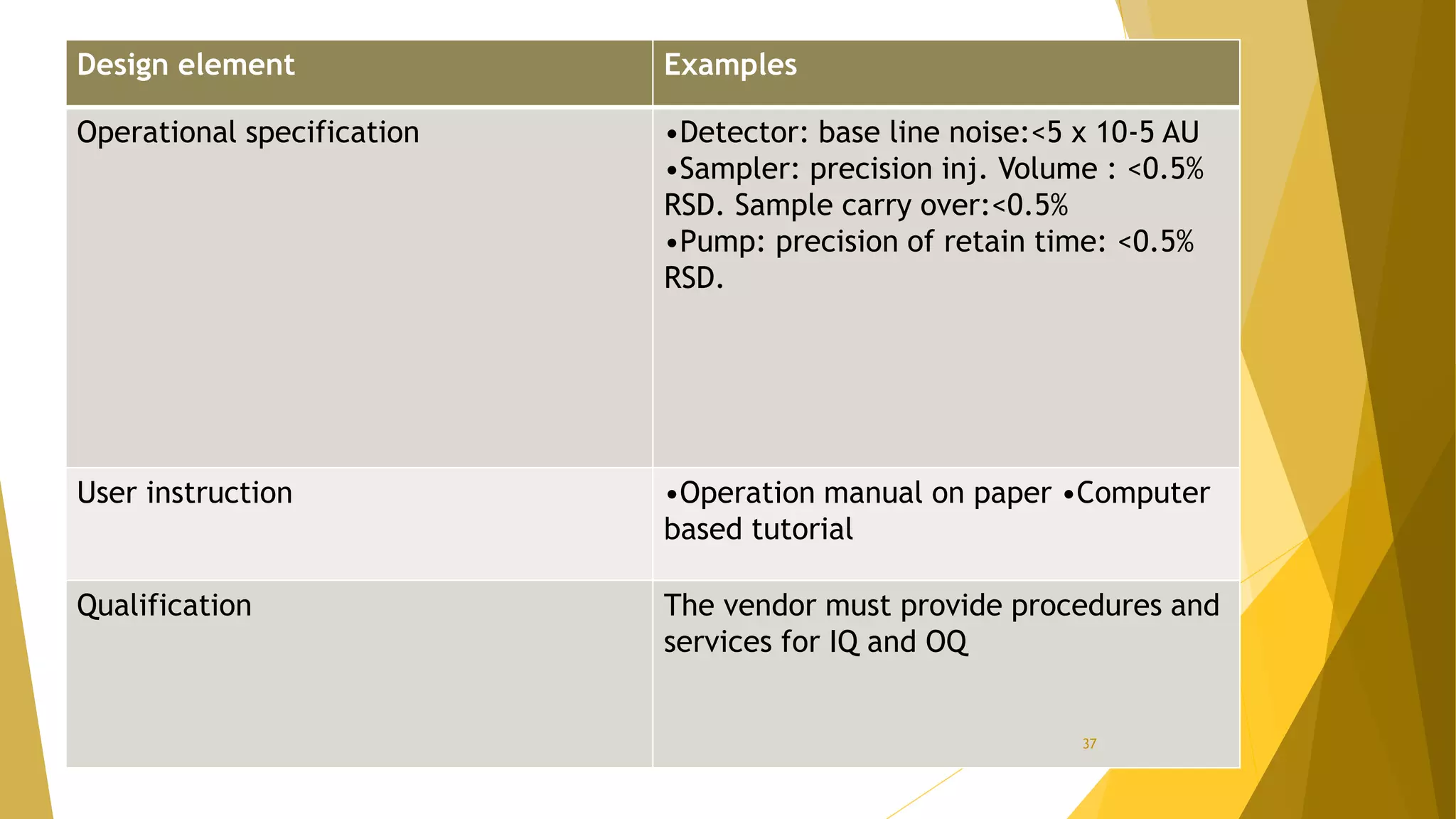 | Design element | Examples |
|---|---|
| Operational specification | •Detector: base line noise:<5 x 10-5 AU •Sampler: precision inj. Volume : <0.5% RSD. Sample carry over:<0.5% •Pump: precision of retain time: <0.5% RSD. |
| User instruction | •Operation manual on paper •Computer based tutorial |
| Qualification | The vendor must provide procedures and services for IQ and OQ |

37